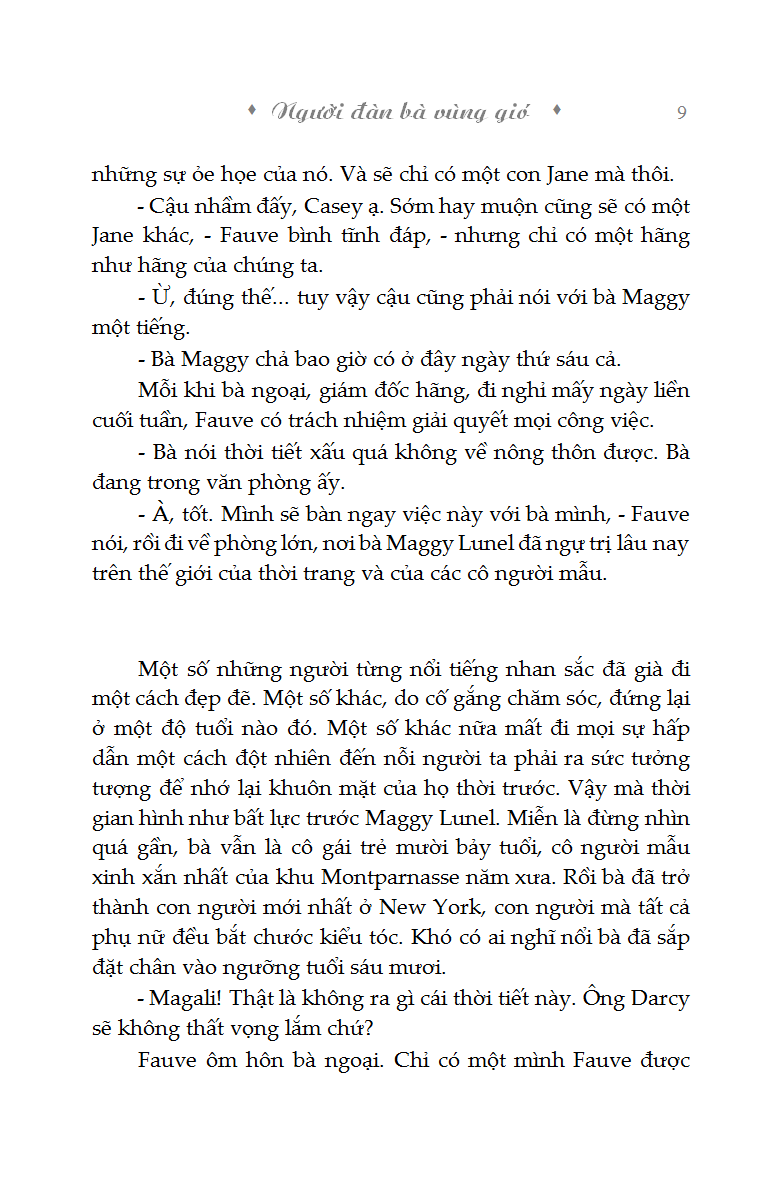 ♦ Người đàn bà vùng gió ♦ 9

những sự ỏe họe của nó. Và sẽ chỉ có một con Jane mà thôi.

- Cậu nhầm đấy, Casey ạ. Sớm hay muộn cũng sẽ có một Jane khác, - Fauve bình tĩnh đáp, - nhưng chỉ có một hãng như hãng của chúng ta.

- Ừ, đúng thế... tuy vậy cậu cũng phải nói với bà Maggy một tiếng.

- Bà Maggy chả bao giờ có ở đây ngày thứ sáu cả.

Mỗi khi bà ngoại, giám đốc hãng, đi nghỉ mấy ngày liền cuối tuần, Fauve có trách nhiệm giải quyết mọi công việc.

- Bà nói thời tiết xấu quá không về nông thôn được. Bà đang trong văn phòng ấy.

- À, tốt. Mình sẽ bàn ngay việc này với bà mình, - Fauve nói, rồi đi về phòng lớn, nơi bà Maggy Lunel đã ngự trị lâu nay trên thế giới của thời trang và của các cô người mẫu.

Một số những người từng nổi tiếng nhan sắc đã già đi một cách đẹp đẽ. Một số khác, do cố gắng chăm sóc, đứng lại ở một độ tuổi nào đó. Một số khác nữa mất đi mọi sự hấp dẫn một cách đột nhiên đến nỗi người ta phải ra sức tưởng tượng để nhớ lại khuôn mặt của họ thời trước. Vậy mà thời gian hình như bất lực trước Maggy Lunel. Miễn là đừng nhìn quá gần, bà vẫn là cô gái trẻ mười bảy tuổi, cô người mẫu xinh xắn nhất của khu Montparnasse năm xưa. Rồi bà đã trở thành con người mới nhất ở New York, con người mà tất cả phụ nữ đều bắt chước kiểu tóc. Khó có ai nghĩ nổi bà đã sắp đặt chân vào ngưỡng tuổi sáu mươi.

- Magali! Thật là không ra gì cái thời tiết này. Ông Darcy sẽ không thất vọng lắm chứ?

Fauve ôm hôn bà ngoại. Chỉ có một mình Fauve được